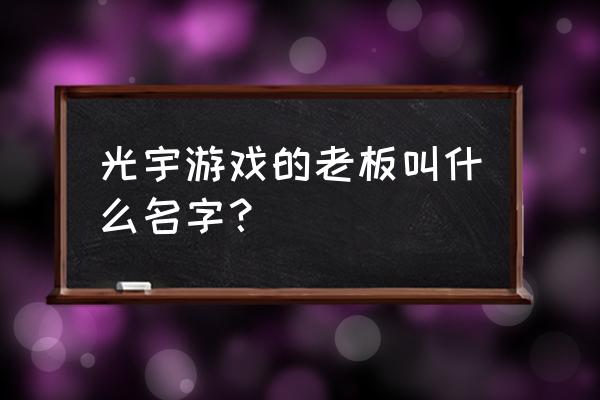 光宇游戏的老板叫什么名字？